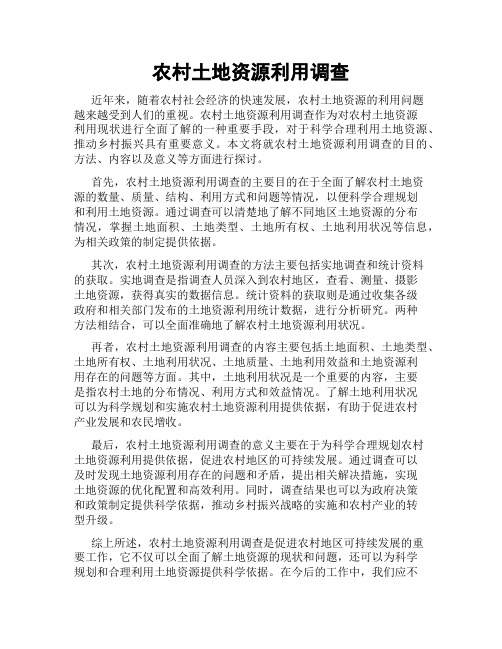 农村土地资源利用调查

近年来，随着农村社会经济的快速发展，农村土地资源的利用问题越来越受到人们的重视。农村土地资源利用调查作为对农村土地资源利用现状进行全面了解的一种重要手段，对于科学合理利用土地资源、推动乡村振兴具有重要意义。本文将就农村土地资源利用调查的目的、方法、内容以及意义等方面进行探讨。

首先，农村土地资源利用调查的主要目的在于全面了解农村土地资源的数量、质量、结构、利用方式和问题等情况，以便科学合理规划和利用土地资源。通过调查可以清楚地了解不同地区土地资源的分布情况，掌握土地面积、土地类型、土地所有权、土地利用状况等信息，为相关政策的制定提供依据。

其次，农村土地资源利用调查的方法主要包括实地调查和统计资料的获取。实地调查是指调查人员深入到农村地区，查看、测量、摄影土地资源，获得真实的数据信息。统计资料的获取则是通过收集各级政府和相关部门发布的土地资源利用统计数据，进行分析研究。两种方法相结合，可以全面准确地了解农村土地资源利用状况。

再者，农村土地资源利用调查的内容主要包括土地面积、土地类型、土地所有权、土地利用状况、土地质量、土地利用效益和土地资源利用存在的问题等方面。其中，土地利用状况是一个重要的内容，主要是指农村土地的分布情况、利用方式和效益情况。了解土地利用状况可以为科学规划和实施农村土地资源利用提供依据，有助于促进农村产业发展和农民增收。

最后，农村土地资源利用调查的意义主要在于为科学合理规划农村土地资源利用提供依据，促进农村地区的可持续发展。通过调查可以及时发现土地资源利用存在的问题和矛盾，提出相关解决措施，实现土地资源的优化配置和高效利用。同时，调查结果也可以为政府决策和政策制定提供科学依据，推动乡村振兴战略的实施和农村产业的转型升级。

综上所述，农村土地资源利用调查是促进农村地区可持续发展的重要工作，它不仅可以全面了解土地资源的现状和问题，还可以为科学规划和合理利用土地资源提供科学依据。在今后的工作中，我们应不